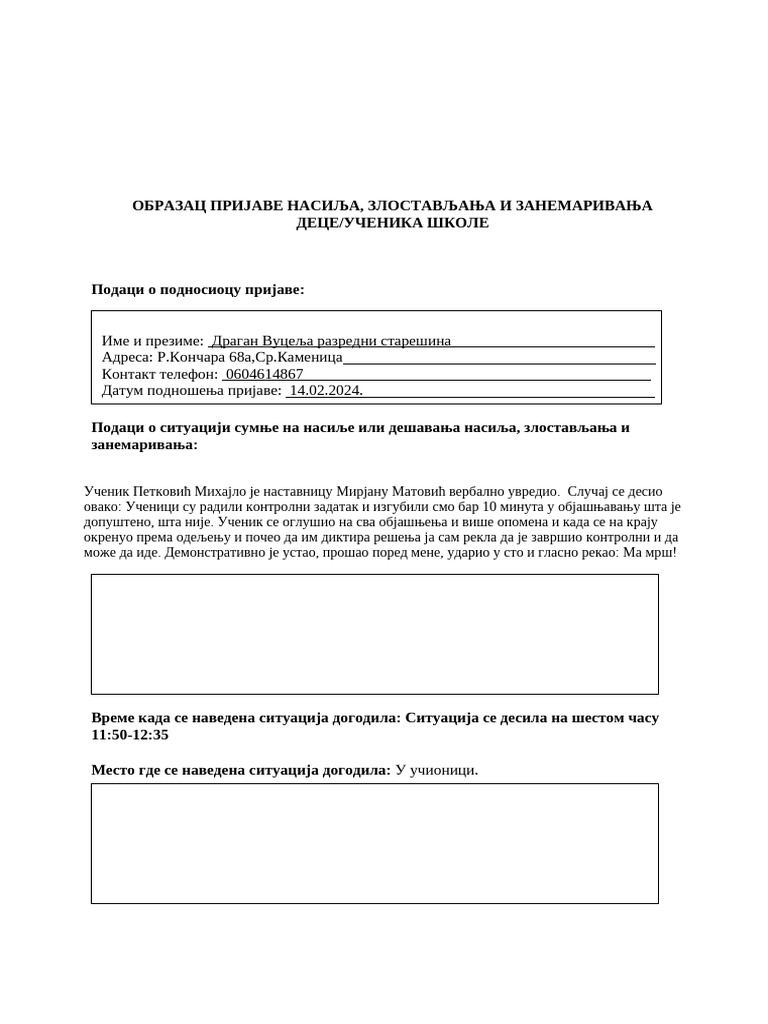 ОБРАЗАЦ ПРИЈАВЕ НАСИЉА, ЗЛОСТАВЉАЊА И ЗАНЕМАРИВАЊА ДЕЦЕ/УЧЕНИКА ШКОЛЕ

Подаци о подносиоцу пријаве:

Име и презиме: Драган Вуцеља разредни старешина
Адреса: Р.Кончара 68а,Ср.Каменица
Контакт телефон: 0604614867
Датум подношења пријаве: 14.02.2024.

Подаци о ситуацији сумње на насиље или дешавања насиља, злостављања и занемаривања:

Ученик Петковић Михајло је наставницу Мирјану Матовић вербално увредио. Случај се десио овако: Ученици су радили контролни задатак и изгубили смо бар 10 минута у објашњавању шта је допуштено, шта није. Ученик се оглушио на сва објашњења и више опомена и када се на крају окренуо према одељењу и почео да им диктира решења ја сам рекла да је завршио контролни и да може да иде. Демонстративно је устао, прошао поред мене, ударио у сто и гласно рекао: Ма мрш!

Време када се наведена ситуација догодила: Ситуација се десила на шестом часу 11:50-12:35

Место где се наведена ситуација догодила: У учионици.